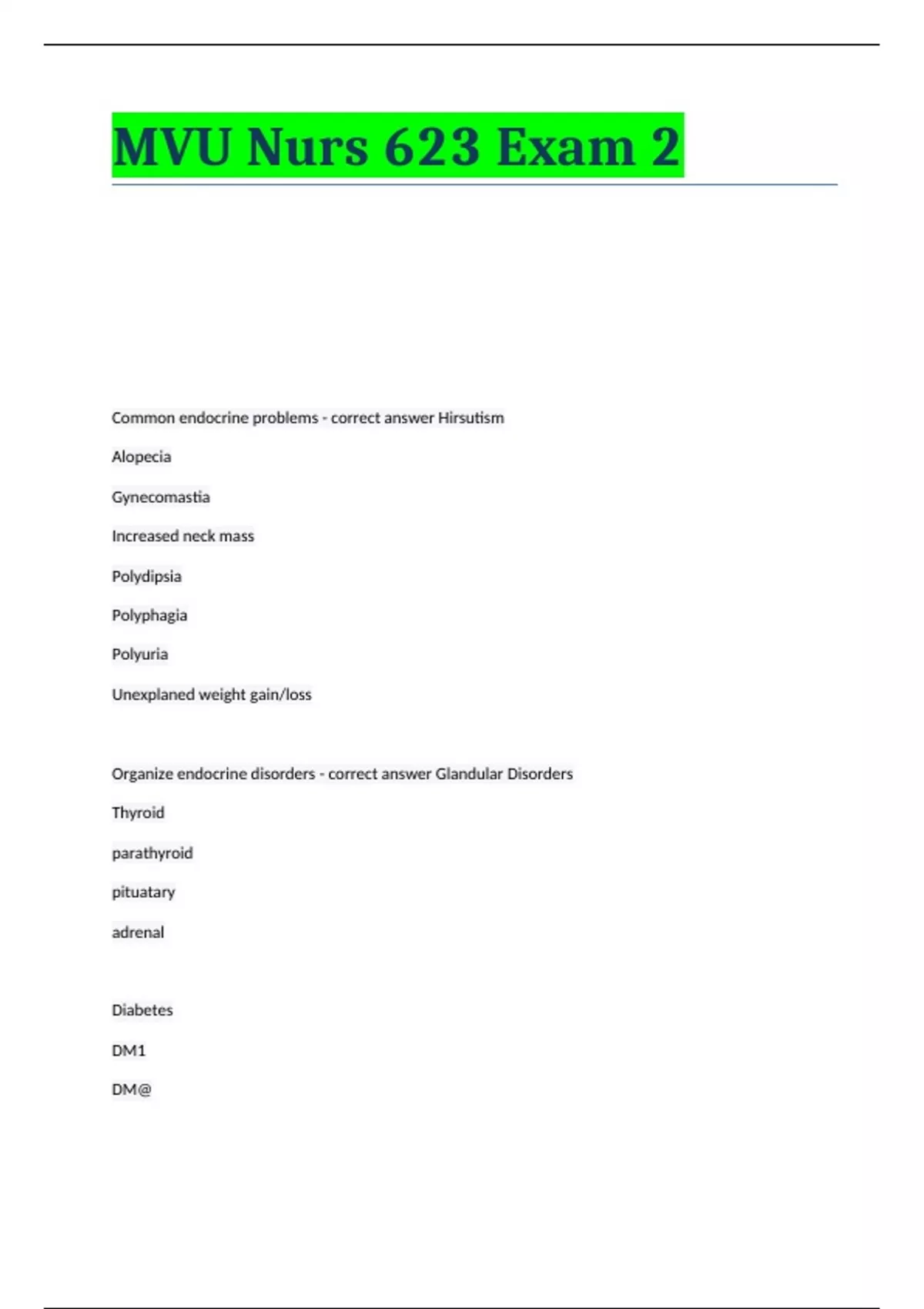 MVU Nurs 623 Exam 2

Common endocrine problems - correct answer Hirsutism

Alopecia

Gynecomastia

Increased neck mass

Polydipsia

Polyphagia

Polyuria

Unexplaned weight gain/loss

Organize endocrine disorders - correct answer Glandular Disorders

Thyroid

parathyroid

pituatary

adrenal

Diabetes

DM1

DM@